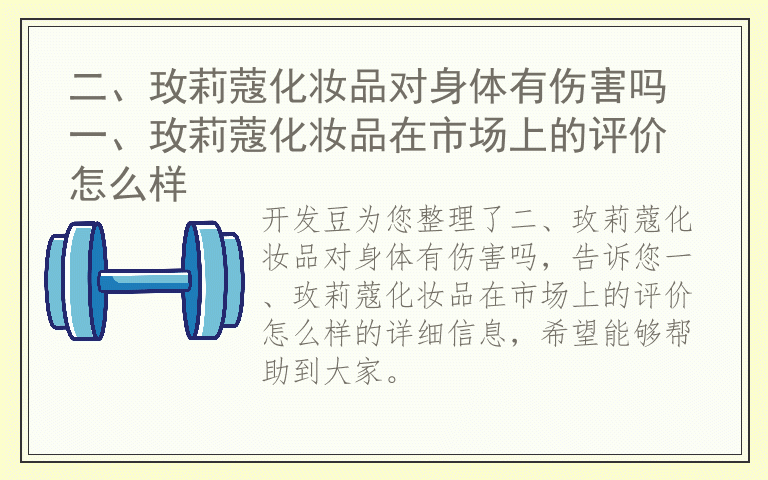 二、玫莉蔻化妆品对身体有伤害吗
一、玫莉蔻化妆品在市场上的评价怎么样

开发豆为您整理了二、玫莉蔻化妆品对身体有伤害吗，告诉您一、玫莉蔻化妆品在市场上的评价怎么样的详细信息，希望能够帮助到大家。